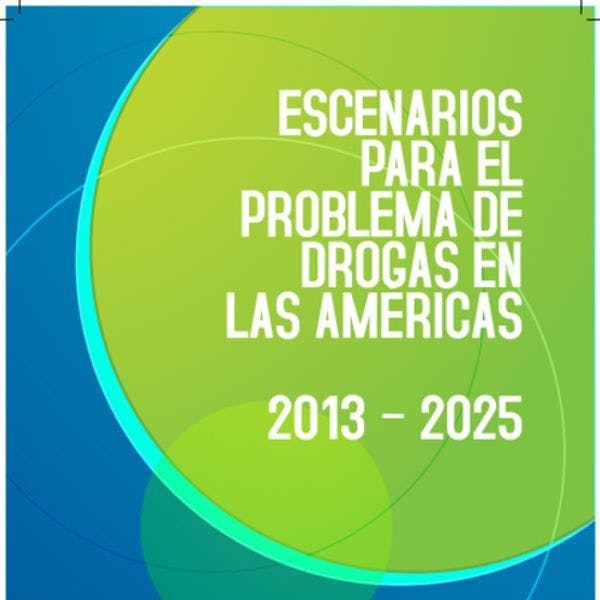 ESCENARIOS PARA EL PROBLEMA DE DROGAS EN LAS AMERICAS

2013 - 2025